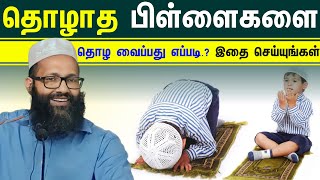 தொழாத பிள்ளைகளை

தொழ வைப்பது எப்படி.? இதை செய்யுங்கள்